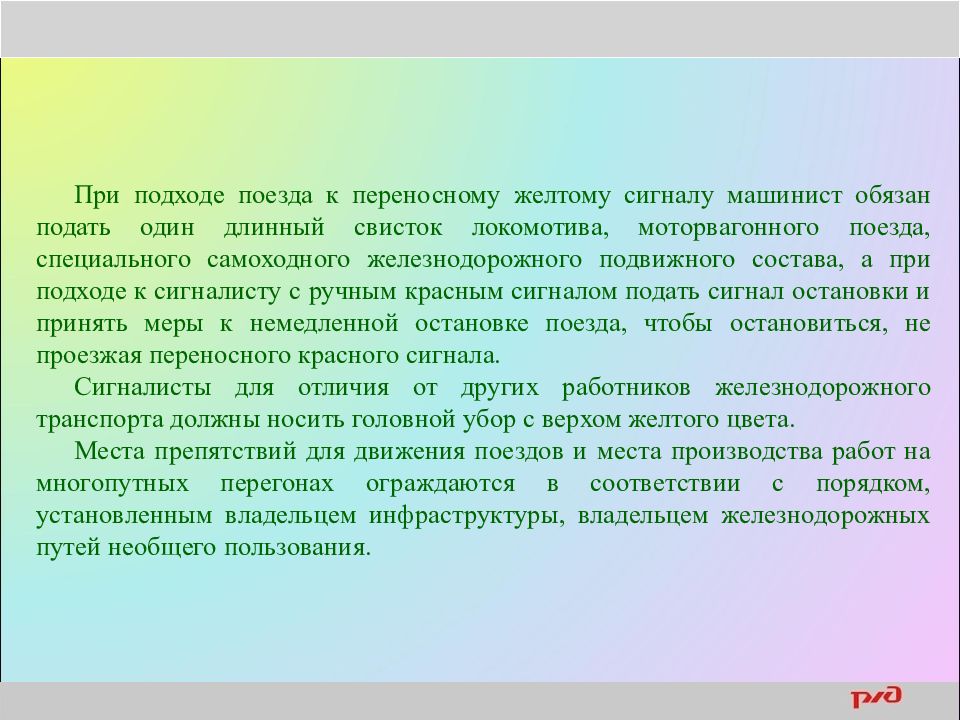 При подходе поезда к переносному желтому сигналу машинист обязан подать один длинный свисток локомотива, моторвагонного поезда, специального самоходного железнодорожного подвижного состава, а при подходе к сигналисту с ручным красным сигналом подать сигнал остановки и принять меры к немедленной остановке поезда, чтобы остановиться, не проезжая переносного красного сигнала.

Сигналисты для отличия от других работников железнодорожного транспорта должны носить головной убор с верхом желтого цвета.

Места препятствий для движения поездов и места производства работ на многопутных перегонах ограждаются в соответствии с порядком, установленным владельцем инфраструктуры, владельцем железнодорожных путей необщего пользования.

РЖД